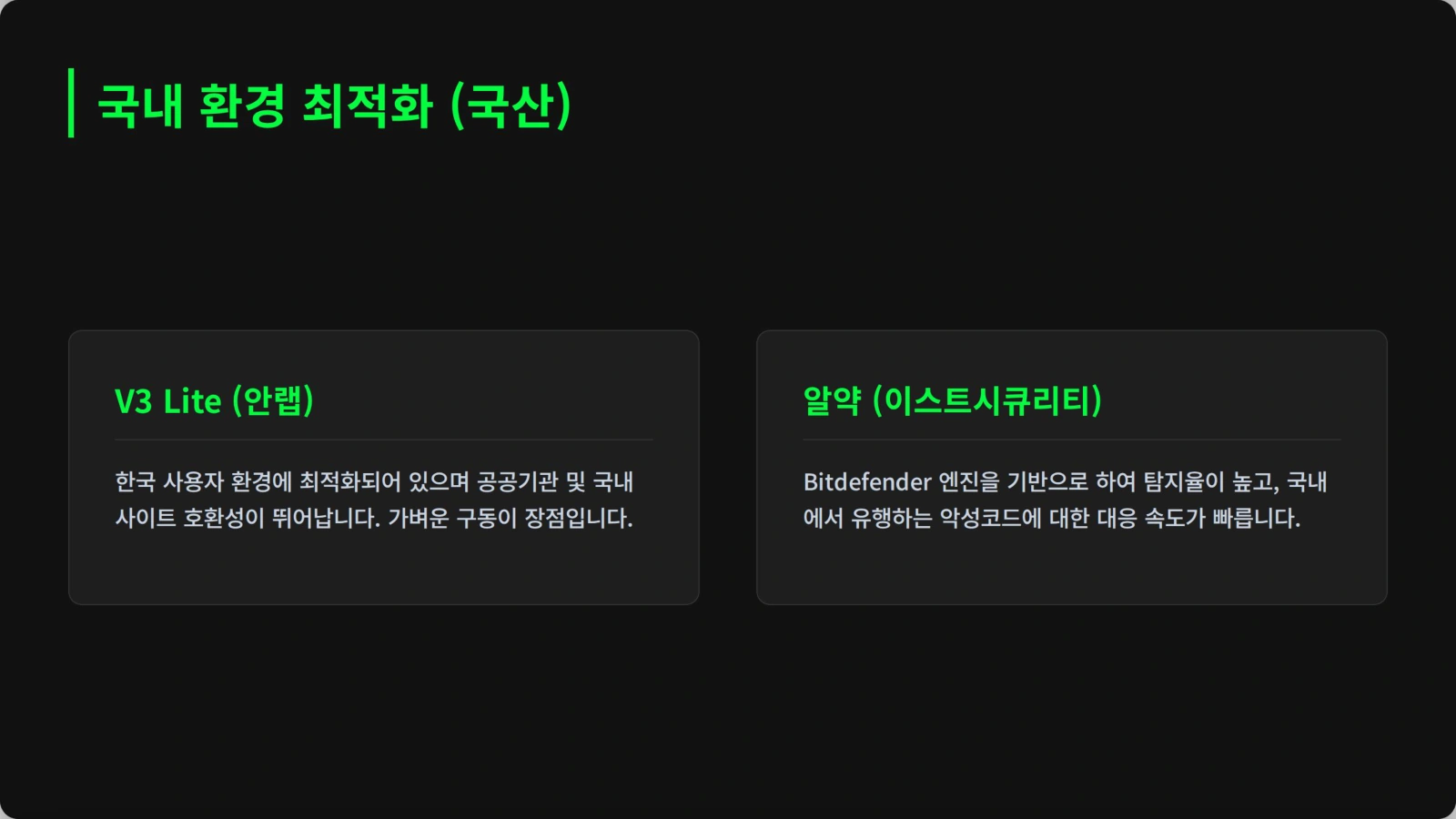 국내 환경 최적화 (국산)

V3 Lite (안랩)

한국 사용자 환경에 최적화되어 있으며 공공기관 및 국내 사이트 호환성이 뛰어납니다. 가벼운 구동이 장점입니다.

알약 (이스트시큐리티)

Bitdefender 엔진을 기반으로 하여 탐지율이 높고, 국내에서 유행하는 악성코드에 대한 대응 속도가 빠릅니다.